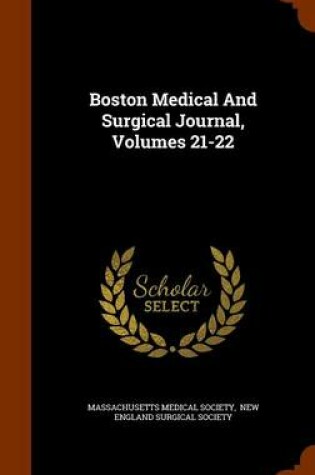 Boston Medical And Surgical Journal, Volumes 21-22

Scholar SELECT

MASSACHUSETTS MEDICAL SOCIETY, NEW ENGLAND SURGICAL SOCIETY